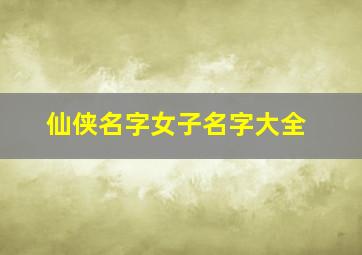 仙侠名字女子名字大全